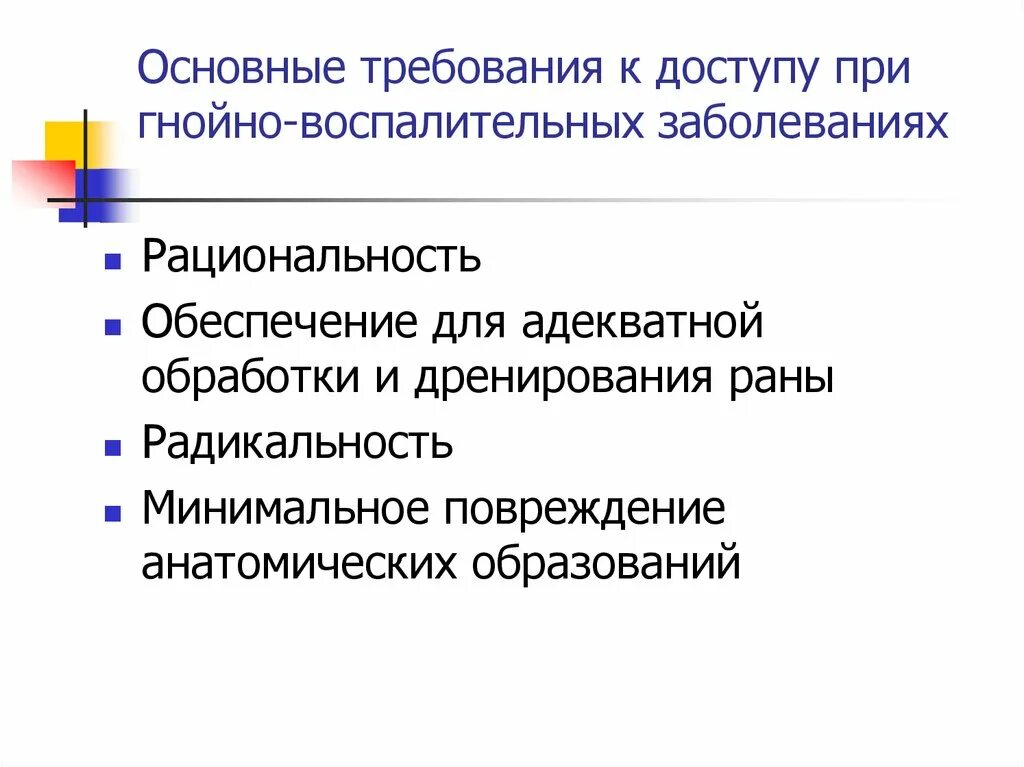 Основные требования к доступу при гнойно-воспалительных заболеваниях

- Рациональность
- Обеспечение для адекватной обработки и дренирования раны
- Радикальность
- Минимальное повреждение анатомических образований